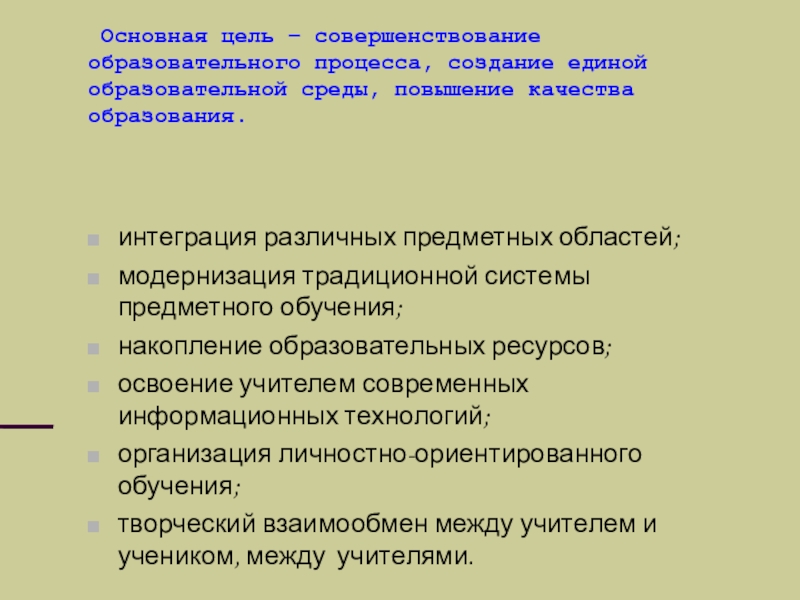 Основная цель – совершенствование образовательного процесса, создание единой образовательной среды, повышение качества образования.

• интеграция различных предметных областей;
• модернизация традиционной системы предметного обучения;
• накопление образовательных ресурсов;
• освоение учителем современных информационных технологий;
• организация личностно-ориентированного обучения;
• творческий взаимообмен между учителем и учеником, между учителями.